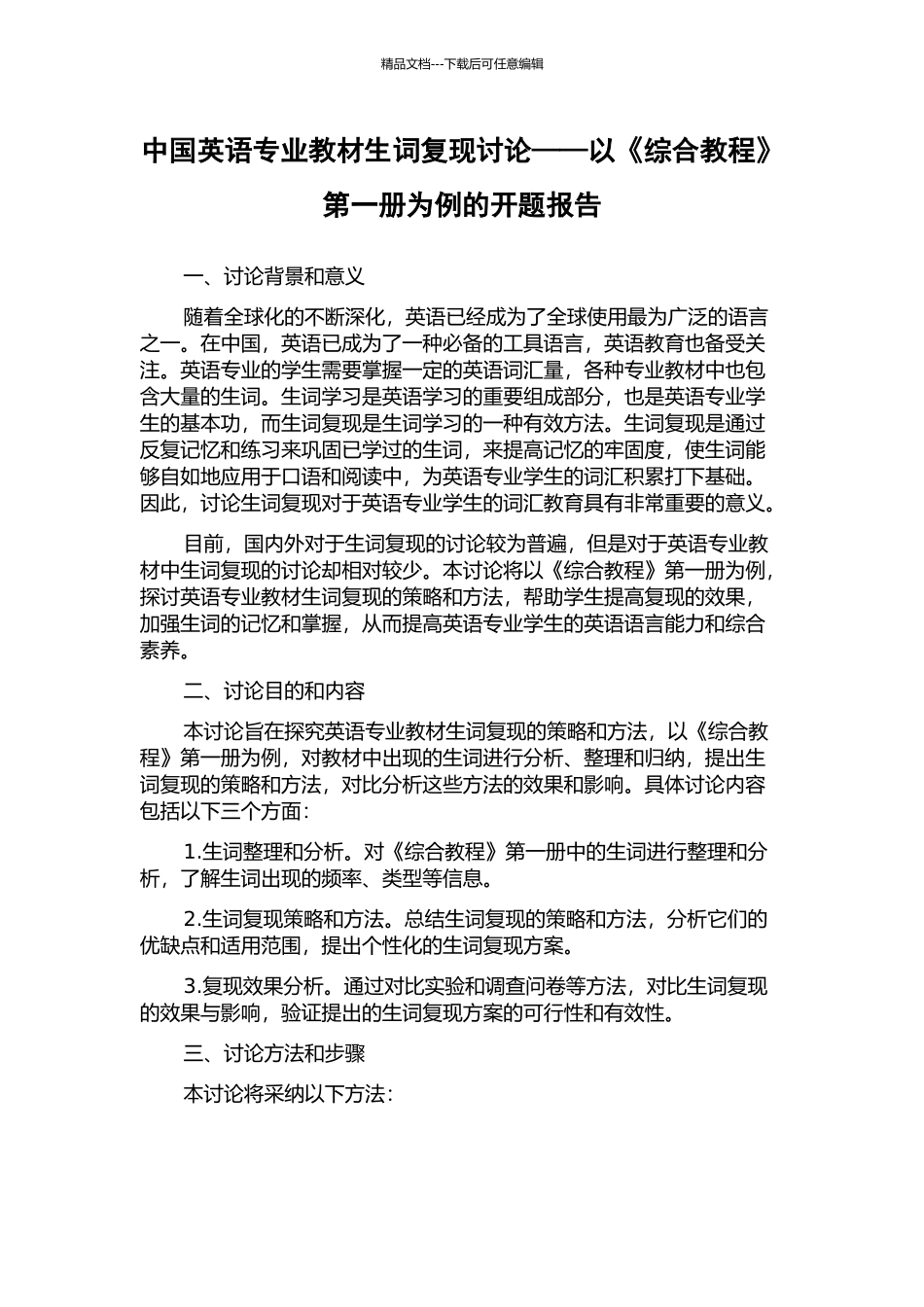 精品文档---下载后可任意编辑

中国英语专业教材生词复现讨论——以《综合教程》第一册为例的开题报告

一、讨论背景和意义

随着全球化的不断深化，英语已经成为了全球使用最为广泛的语言之一。在中国，英语已成为了一种必备的工具语言，英语教育也备受关注。英语专业的学生需要掌握一定的英语词汇量，各种专业教材中也包含大量的生词。生词学习是英语学习的重要组成部分，也是英语专业学生的基本功，而生词复现是生词学习的一种有效方法。生词复现是通过反复记忆和练习来巩固已学过的生词，来提高记忆的牢固度，使生词能够自如地应用于口语和阅读中，为英语专业学生的词汇积累打下基础。因此，讨论生词复现对于英语专业学生的词汇教育具有非常重要的意义。

目前，国内外对于生词复现的讨论较为普遍，但是对于英语专业教材中生词复现的讨论却相对较少。本讨论将以《综合教程》第一册为例，探讨英语专业教材生词复现的策略和方法，帮助学生提高复现的效果，加强生词的记忆和掌握，从而提高英语专业学生的英语语言能力和综合素养。

二、讨论目的和内容

本讨论旨在探究英语专业教材生词复现的策略和方法，以《综合教程》第一册为例，对教材中出现的生词进行分析、整理和归纳，提出生词复现的策略和方法，对比分析这些方法的效果和影响。具体讨论内容包括以下三个方面：

1.生词整理和分析。对《综合教程》第一册中的生词进行整理和分析，了解生词出现的频率、类型等信息。

2.生词复现策略和方法。总结生词复现的策略和方法，分析它们的优缺点和适用范围，提出个性化的生词复现方案。

3.复现效果分析。通过对比实验和调查问卷等方法，对比生词复现的效果与影响，验证提出的生词复现方案的可行性和有效性。

三、讨论方法和步骤

本讨论将采纳以下方法：